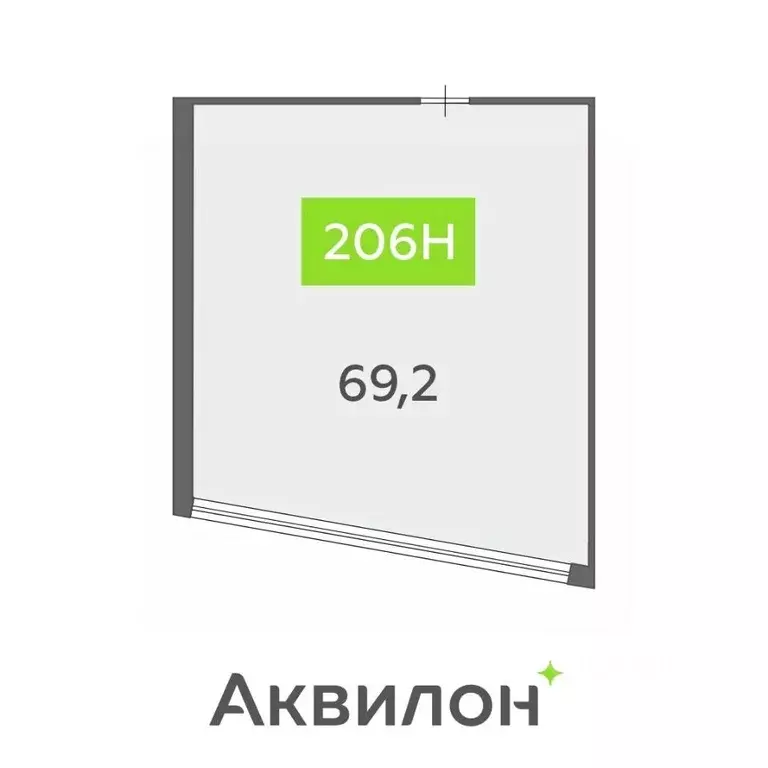 206Н

69,2

Аквилон